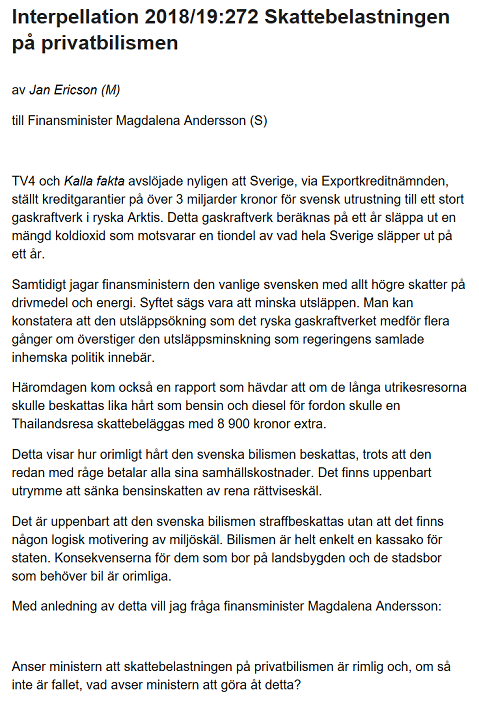 Interpellation 2018/19:272 Skattebelastningen på privatbilismen

av Jan Ericson (M)

till Finansminister Magdalena Andersson (S)

TV4 och Kalla fakta avslöjade nyligen att Sverige, via Exportkreditnämnden, ställt kreditgarantier på över 3 miljarder kronor för svensk utrustning till ett stort gaskraftverk i ryska Arktis. Detta gaskraftverk beräknas på ett år släppa ut en mängd koldioxid som motsvarar en tiondel av vad hela Sverige släpper ut på ett år.

Samtidigt jagar finansministern den vanlige svensken med allt högre skatter på drivmedel och energi. Syftet sägs vara att minska utsläppen. Man kan konstatera att den utsläppsökning som det ryska gaskraftverket medför flera gånger om överstiger den utsläppsminskning som regeringens samlade inhemska politik innebär.

Häromdagen kom också en rapport som hävdar att om de långa utrikesresorna skulle beskattas lika hårt som bensin och diesel för fordon skulle en Thailandsresa skattebeläggas med 8 900 kronor extra.

Detta visar hur orimligt hårt den svenska bilismen beskattas, trots att den redan med råge betalar alla sina samhällskostnader. Det finns uppenbart utrymme att sänka bensinskatten av rena rättviseskäl.

Det är uppenbart att den svenska bilismen straffbeskattas utan att det finns någon logisk motivering av miljöskäl. Bilismen är helt enkelt en kassako för staten. Konsekvenserna för dem som bor på landsbygden och de stadsbor som behöver bil är orimliga.

Med anledning av detta vill jag fråga finansminister Magdalena Andersson:

Anser ministern att skattebelastningen på privatbilismen är rimlig och, om så inte är fallet, vad avser ministern att göra åt detta?